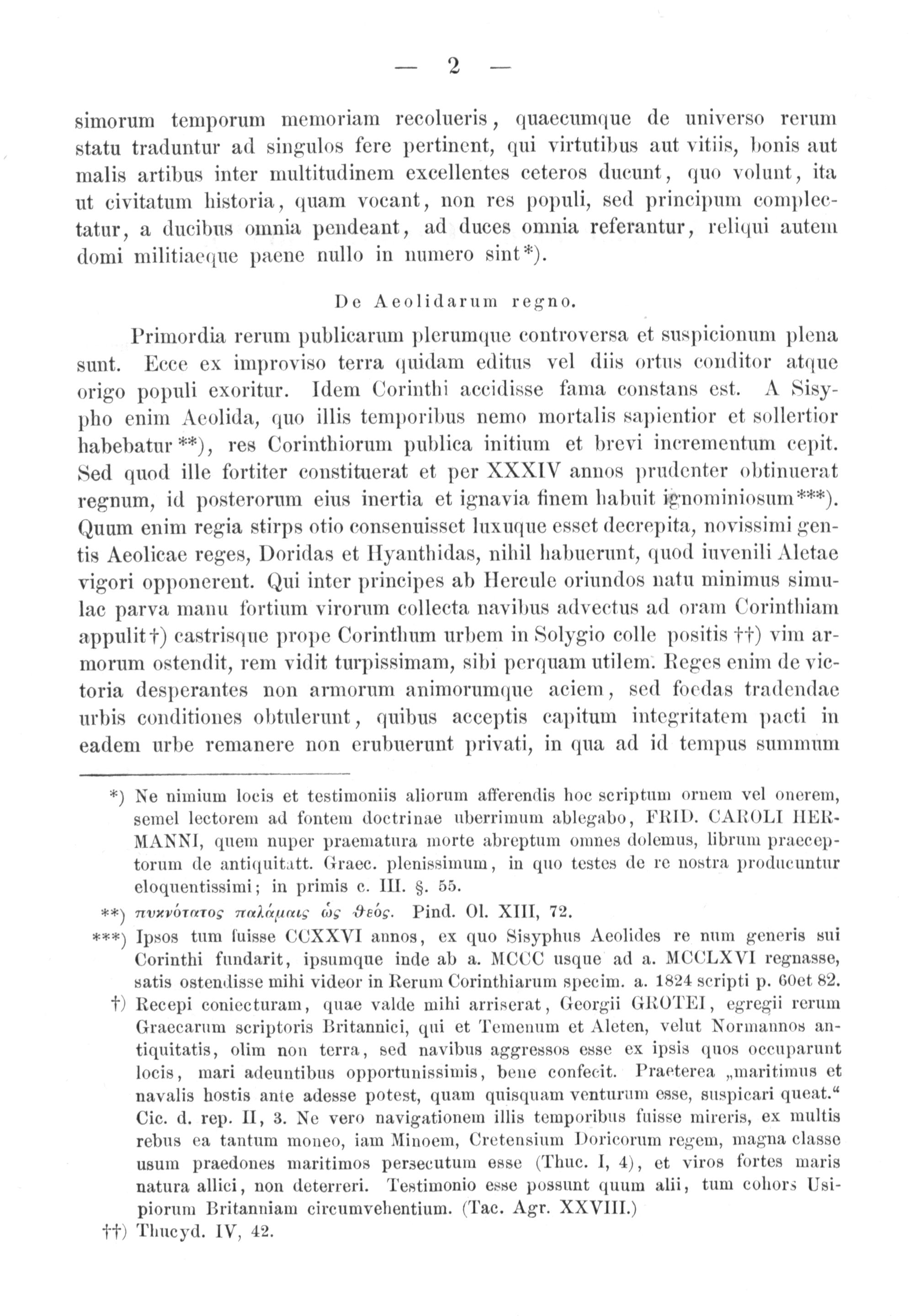 — 2 —

simorum temporum memoriam recolueris, quaecumque de universo rerum statu traduntur ad singulos fere pertinent, qui virtutibus aut vitiis, bonis aut malis artibus inter multitudinem excellentes ceteros ducunt, quo volunt, ita ut civitatum historia, quam vocant, non res populi, sed principum complectatur, a ducibus omnia pendeant, ad duces omnia referantur, reliqui autem domi militiaeque paene nullo in numero sint*).

De Aeolidarum regno.

Primordia rerum publicarum plerumque controversa et suspicionum plena sunt. Ecce ex improviso terra quidam editus vel diis ortus conditor atque origo populi exoritur. Idem Corinthi accidisse fama constans est. A Sisypho enim Aeolida, quo illis temporibus nemo mortalis sapientior et sollertior habebatur**), res Corinthiorum publica initium et brevi incrementum cepit. Sed quod ille fortiter constituerat et per XXXIV annos prudenter obtinuerat regnum, id posterorum eius inertia et ignavia finem habuit ignominiosum***). Quum enim regia stirps otio consenuisset luxuque esset decrepita, novissimi gentis Aeolicae reges, Doridas et Hyanthidas, nihil habuerunt, quod iuvenili Aletae vigori opponerent. Qui inter principes ab Hercule oriundos natu minimus simulac parva manu fortium virorum collecta navibus advectus ad oram Corinthiam appulit†) castrisque prope Corinthum urbem in Solygio colle positis ††) vim armorum ostendit, rem vidit turpissimam, sibi perquam utilem. Reges enim de victoria desperantes non armorum animorumque aciem, sed foedas tradendae urbis conditiones obtulerunt, quibus acceptis capitum integritatem pacti in eadem urbe remanere non erubuerunt privati, in qua ad id tempus summum

*) Ne nimium locis et testimoniis aliorum afferendis hoc scriptum ornem vel onerem, semel lectorem ad fontem doctrinae uberrimum ablegabo, FRID. CAROLI HERMANNI, quem nuper praematura morte abreptum omnes dolemus, librum praeceptorum de antiquitatt. Graec. plenissimum, in quo testes de re nostra producuntur eloquentissimi; in primis c. III. §. 55.

**) πυκνότατος παλάμαις ὡς θεός. Pind. Ol. XIII, 72.

***) Ipsos tum fuisse CCXXVI annos, ex quo Sisyphus Aeolides re num generis sui Corinthi fundarit, ipsumque inde ab a. MCCC usque ad a. MCCLXVI regnasse, satis ostendisse mihi videor in Rerum Corinthiarum specim. a. 1824 scripti p. 60et 82.

†) Recepi coniecturam, quae valde mihi arriserat, Georgii GROTEI, egregii rerum Graecarum scriptoris Britannici, qui et Temenum et Aleten, velut Normannos antiquitatis, olim non terra, sed navibus aggressos esse ex ipsis quos occuparunt locis, mari adeuntibus opportunissimis, bene confecit. Praeterea „maritimus et navalis hostis ante adesse potest, quam quisquam venturum esse, suspicari queat.“ Cic. d. rep. II, 3. Ne vero navigationem illis temporibus fuisse mireris, ex multis rebus ea tantum moneo, iam Minoem, Cretensium Doricorum regem, magna classe usum praedones maritimos persecutum esse (Thuc. I, 4), et viros fortes maris natura allici, non deterreri. Testimonio esse possunt quum alii, tum cohors Usipiorum Britanniam circumvehentium. (Tac. Agr. XXVIII.)

††) Thucyd. IV, 42.